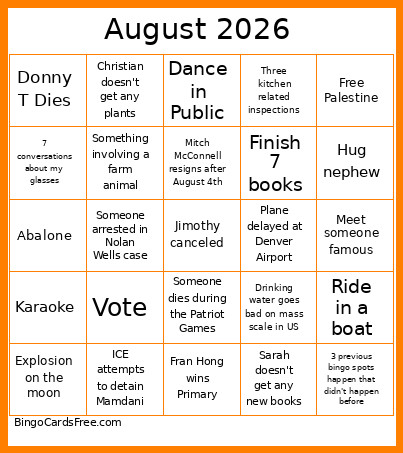 August 2026

| | | | | |
|---|---|---|---|---|
| Donny T Dies | Christian doesn't get any plants | Dance in Public | Three kitchen related inspections | Free Palestine |
| 7 conversations about my glasses | Something involving a farm animal | Mitch McConnell resigns after August 4th | Finish 7 books | Hug nephew |
| Abalone | Someone arrested in Nolan Wells case | Jimothy canceled | Plane delayed at Denver Airport | Meet someone famous |
| Karaoke | Vote | Someone dies during the Patriot Games | Drinking water goes bad on mass scale in US | Ride in a boat |
| Explosion on the moon | ICE attempts to detain Mamdani | Fran Hong wins Primary | Sarah doesn't get any new books | 3 previous bingo spots happen that didn't happen before |

BingoCardsFree.com